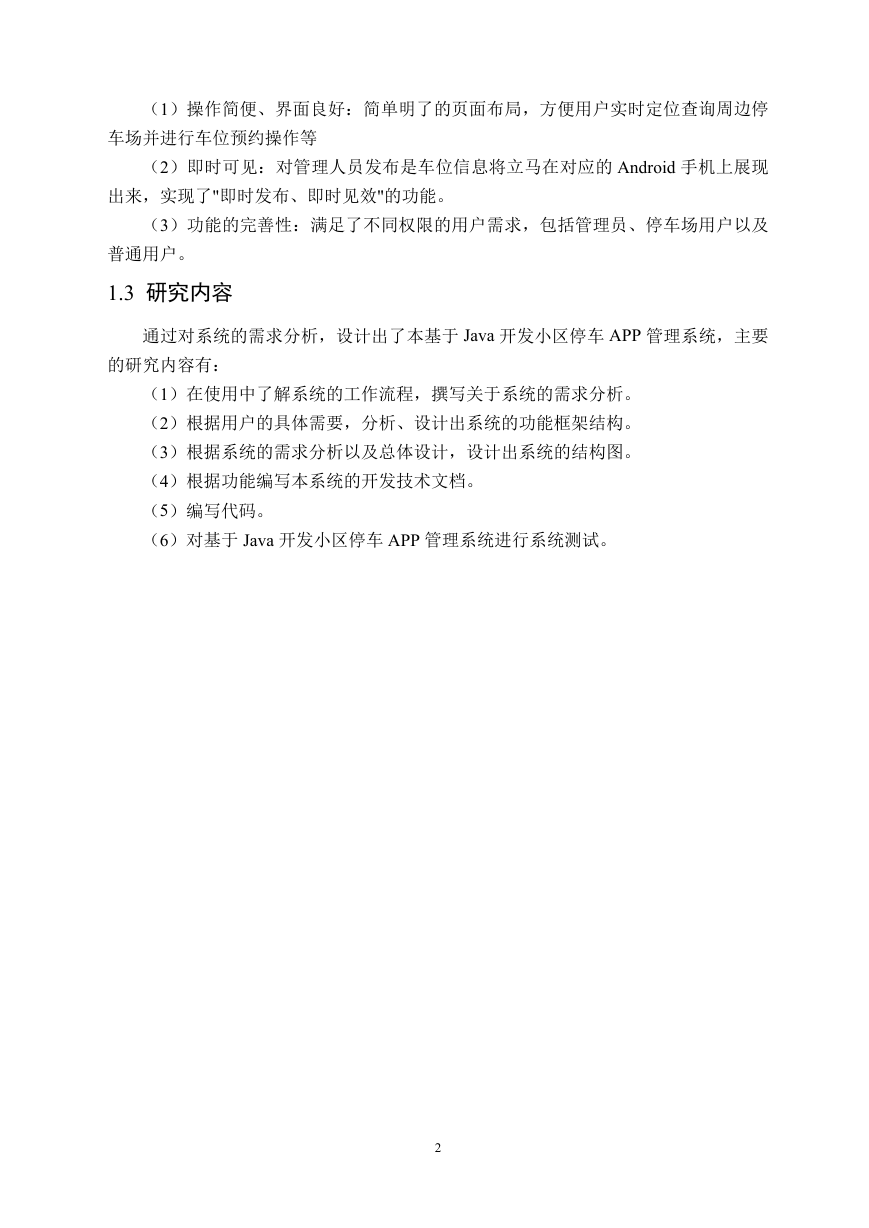 （1）操作简便、界面良好：简单明了的页面布局，方便用户实时定位查询周边停车场并进行车位预约操作等

（2）即时可见：对管理人员发布是车位信息将立马在对应的 Android 手机上展现出来，实现了"即时发布、即时见效"的功能。

（3）功能的完善性：满足了不同权限的用户需求，包括管理员、停车场用户以及普通用户。

1.3 研究内容

通过对系统的需求分析，设计出了本基于 Java 开发小区停车 APP 管理系统，主要的研究内容有：

（1）在使用中了解系统的工作流程，撰写关于系统的需求分析。

（2）根据用户的具体需要，分析、设计出系统的功能框架结构。

（3）根据系统的需求分析以及总体设计，设计出系统的结构图。

（4）根据功能编写本系统的开发技术文档。

（5）编写代码。

（6）对基于 Java 开发小区停车 APP 管理系统进行系统测试。

2